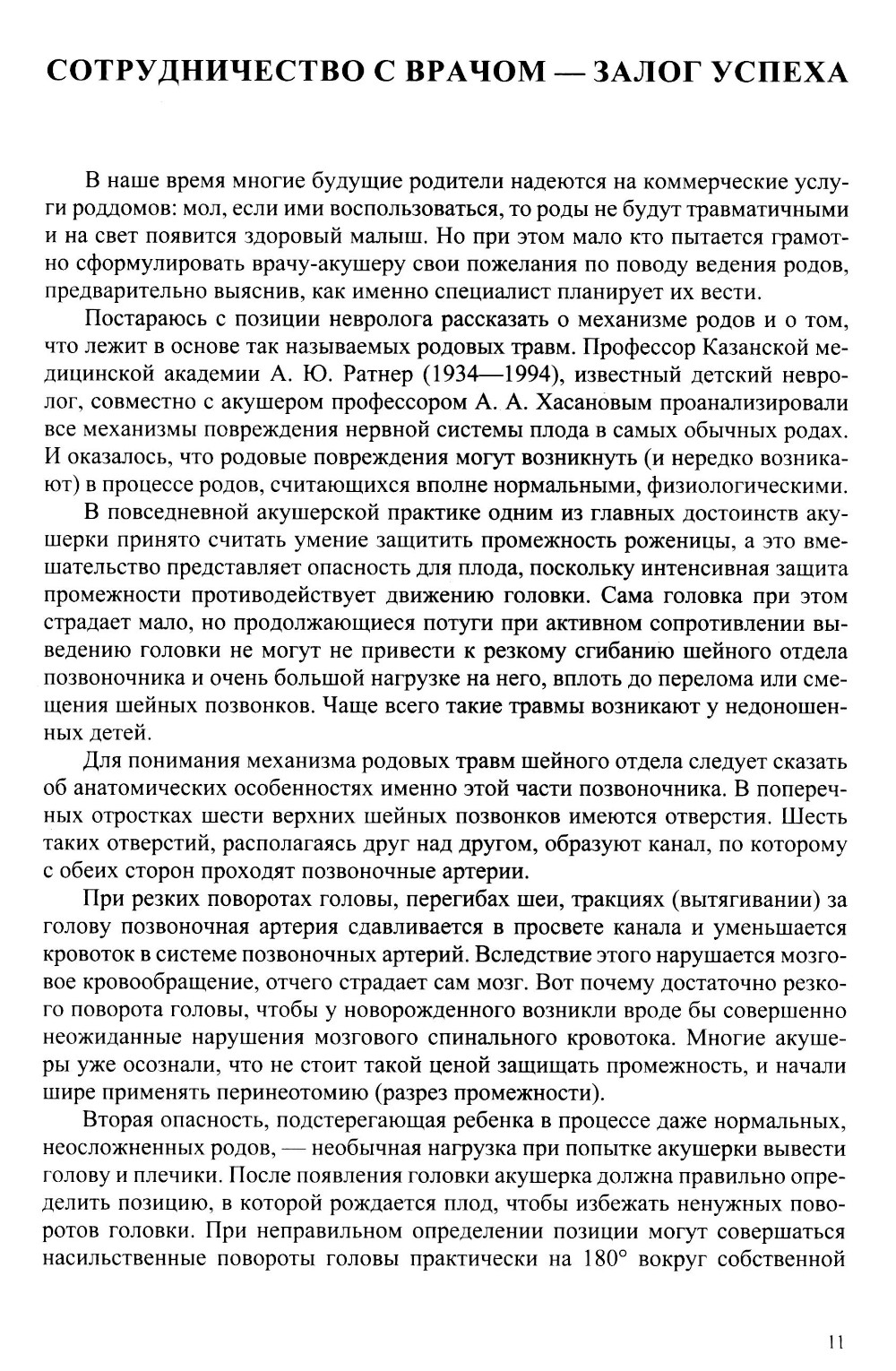 СОТРУДНИЧЕСТВО С ВРАЧОМ — ЗАЛОГ УСПЕХА

В наше время многие будущие родители надеются на коммерческие услуги роддомов: мол, если ими воспользоваться, то роды не будут травматичными и на свет появится здоровый малыш. Но при этом мало кто пытается грамотно сформулировать врачу-акушеру свои пожелания по поводу ведения родов, предварительно выяснив, как именно специалист планирует их вести.

Постараюсь с позиции невролога рассказать о механизме родов и о том, что лежит в основе так называемых родовых травм. Профессор Казанской медицинской академии А. Ю. Ратнер (1934—1994), известный детский невролог, совместно с акушером профессором А. А. Хасановым проанализировали все механизмы повреждения нервной системы плода в самых обычных родах. И оказалось, что родовые повреждения могут возникнуть (и нередко возникают) в процессе родов, считающихся вполне нормальными, физиологическими.

В повседневной акушерской практике одним из главных достоинств акушерки принято считать умение защитить промежность роженицы, а это вмешательство представляет опасность для плода, поскольку интенсивная защита промежности противодействует движению головки. Сама головка при этом страдает мало, но продолжающиеся потуги при активном сопротивлении выведению головки не могут не привести к резкому сгибанию шейного отдела позвоночника и очень большой нагрузке на него, вплоть до перелома или смещения шейных позвонков. Чаще всего такие травмы возникают у недоношенных детей.

Для понимания механизма родовых травм шейного отдела следует сказать об анатомических особенностях именно этой части позвоночника. В поперечных отростках шести верхних шейных позвонков имеются отверстия. Шесть таких отверстий, располагаясь друг над другом, образуют канал, по которому с обеих сторон проходят позвоночные артерии.

При резких поворотах головы, перегибах шеи, тракциях (вытягивании) за голову позвоночная артерия сдавливается в просвете канала и уменьшается кровоток в системе позвоночных артерий. Вследствие этого нарушается мозговое кровообращение, отчего страдает сам мозг. Вот почему достаточно резкого поворота головы, чтобы у новорожденного возникли вроде бы совершенно неожиданные нарушения мозгового спинального кровотока. Многие акушеры уже осознали, что не стоит такой ценой защищать промежность, и начали шире применять перинеотомию (разрез промежности).

Вторая опасность, подстерегающая ребенка в процессе даже нормальных, неосложненных родов, — необычная нагрузка при попытке акушерки вывести голову и плечики. После появления головки акушерка должна правильно определить позицию, в которой рождается плод, чтобы избежать ненужных поворотов головки. При неправильном определении позиции могут совершаться насильственные повороты головы практически на 180° вокруг собственной

11